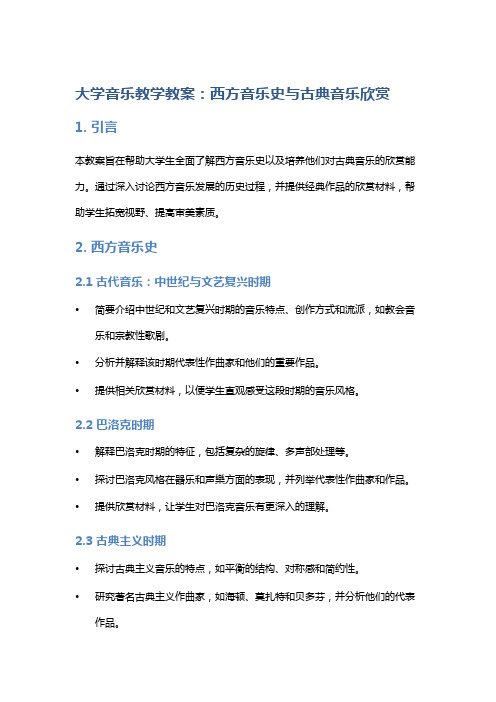 大学音乐教学教案：西方音乐史与古典音乐欣赏

1. 引言

本教案旨在帮助大学生全面了解西方音乐史以及培养他们对古典音乐的欣赏能力。通过深入讨论西方音乐发展的历史过程，并提供经典作品的欣赏材料，帮助学生拓宽视野、提高审美素质。

2. 西方音乐史

2.1 古代音乐：中世纪与文艺复兴时期

• 简要介绍中世纪和文艺复兴时期的音乐特点、创作方式和流派，如教会音乐和宗教性歌剧。

• 分析并解释该时期代表性作曲家和他们的重要作品。

• 提供相关欣赏材料，以便学生直观感受这段时期的音乐风格。

2.2 巴洛克时期

• 解释巴洛克时期的特征，包括复杂的旋律、多声部处理等。

• 探讨巴洛克风格在器乐和声乐方面的表现，并列举代表性作曲家和作品。

• 提供欣赏材料，让学生对巴洛克音乐有更深入的理解。

2.3 古典主义时期

• 探讨古典主义音乐的特点，如平衡的结构、对称感和简约性。

• 研究著名古典主义作曲家，如海顿、莫扎特和贝多芬，并分析他们的代表作品。